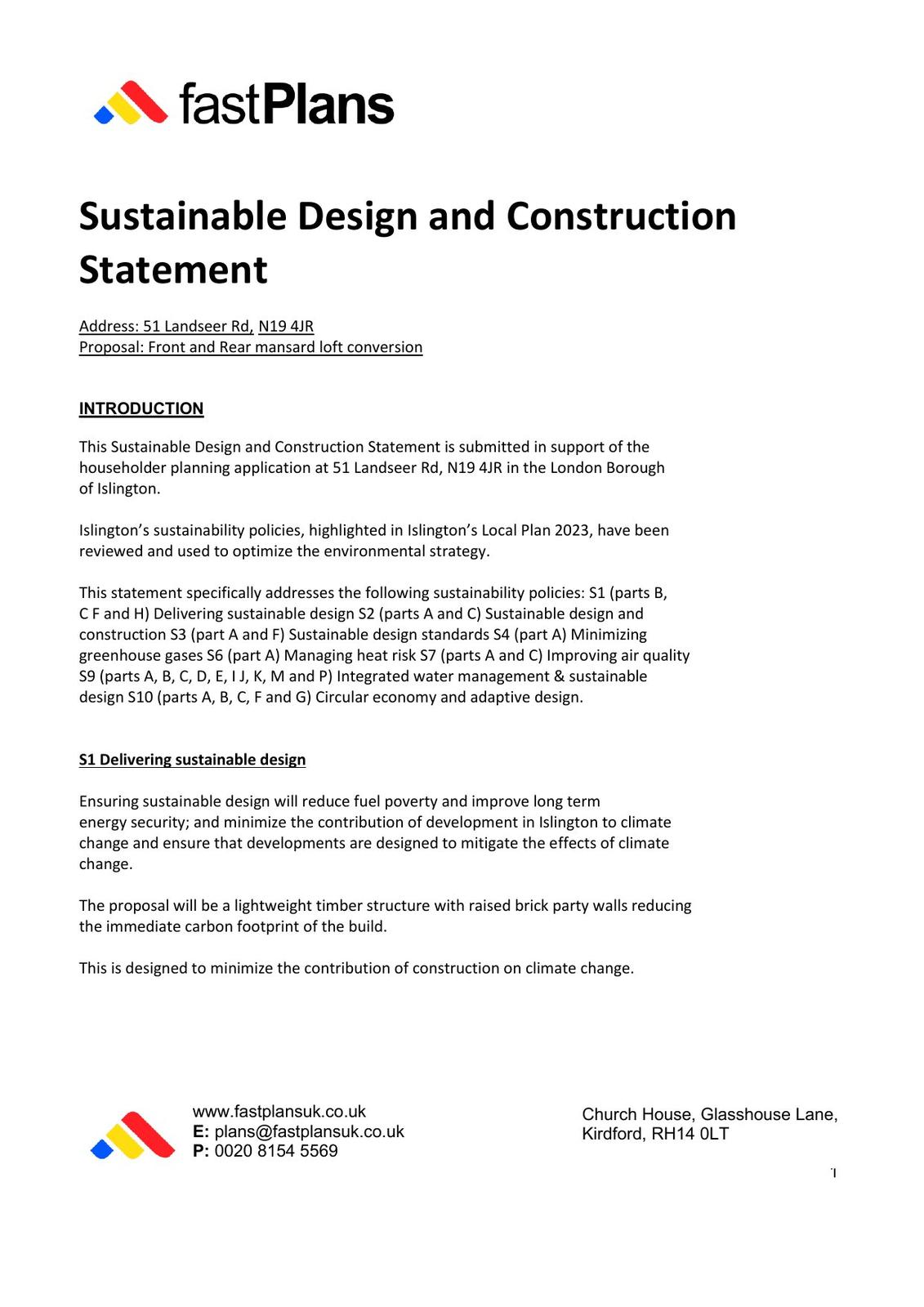 fastPlans

Sustainable Design and Construction Statement

Address: 51 Landseer Rd, N19 4JR
Proposal: Front and Rear mansard loft conversion

INTRODUCTION

This Sustainable Design and Construction Statement is submitted in support of the householder planning application at 51 Landseer Rd, N19 4JR in the London Borough of Islington.

Islington's sustainability policies, highlighted in Islington's Local Plan 2023, have been reviewed and used to optimize the environmental strategy.

This statement specifically addresses the following sustainability policies: S1 (parts B, C F and H) Delivering sustainable design S2 (parts A and C) Sustainable design and construction S3 (part A and F) Sustainable design standards S4 (part A) Minimizing greenhouse gases S6 (part A) Managing heat risk S7 (parts A and C) Improving air quality S9 (parts A, B, C, D, E, I J, K, M and P) Integrated water management & sustainable design S10 (parts A, B, C, F and G) Circular economy and adaptive design.

S1 Delivering sustainable design

Ensuring sustainable design will reduce fuel poverty and improve long term energy security; and minimize the contribution of development in Islington to climate change and ensure that developments are designed to mitigate the effects of climate change.

The proposal will be a lightweight timber structure with raised brick party walls reducing the immediate carbon footprint of the build.

This is designed to minimize the contribution of construction on climate change.

www.fastplansuk.co.uk
E: plans@fastplansuk.co.uk
P: 0020 8154 5569

Church House, Glasshouse Lane,
Kirdford, RH14 0LT

1